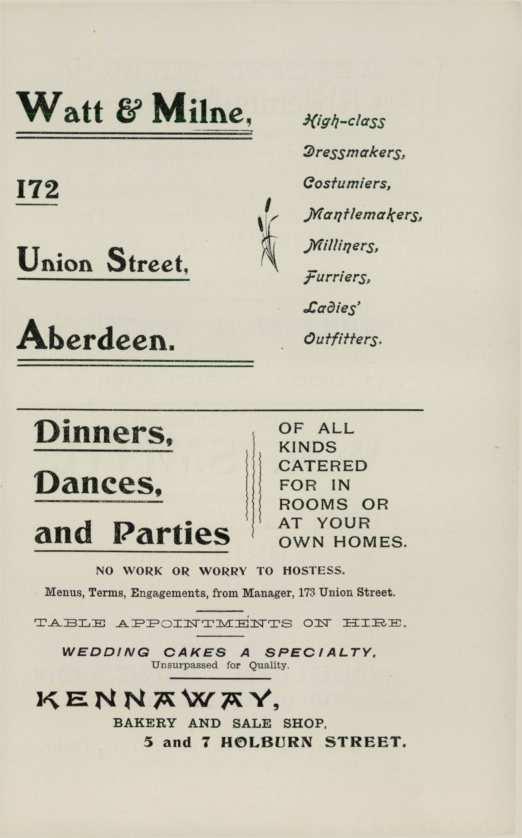 Watt & Milne,

172

Union Street,

Aberdeen.

High-class Dressmakers, Costumiers, Mantlemakers, Milliners, Furriers, Ladies' Outfitters.

Dinners, Dances, and Parties

OF ALL KINDS CATERED FOR IN ROOMS OR AT YOUR OWN HOMES.

NO WORK OR WORRY TO HOSTESS.

Menus, Terms, Engagements, from Manager, 173 Union Street.

TABLE APPOINTMENTS ON HIRE.

WEDDING CAKES A SPECIALTY.
Unsurpassed for Quality.

KENNAWAY,
BAKERY AND SALE SHOP,
5 and 7 HOLBURN STREET.